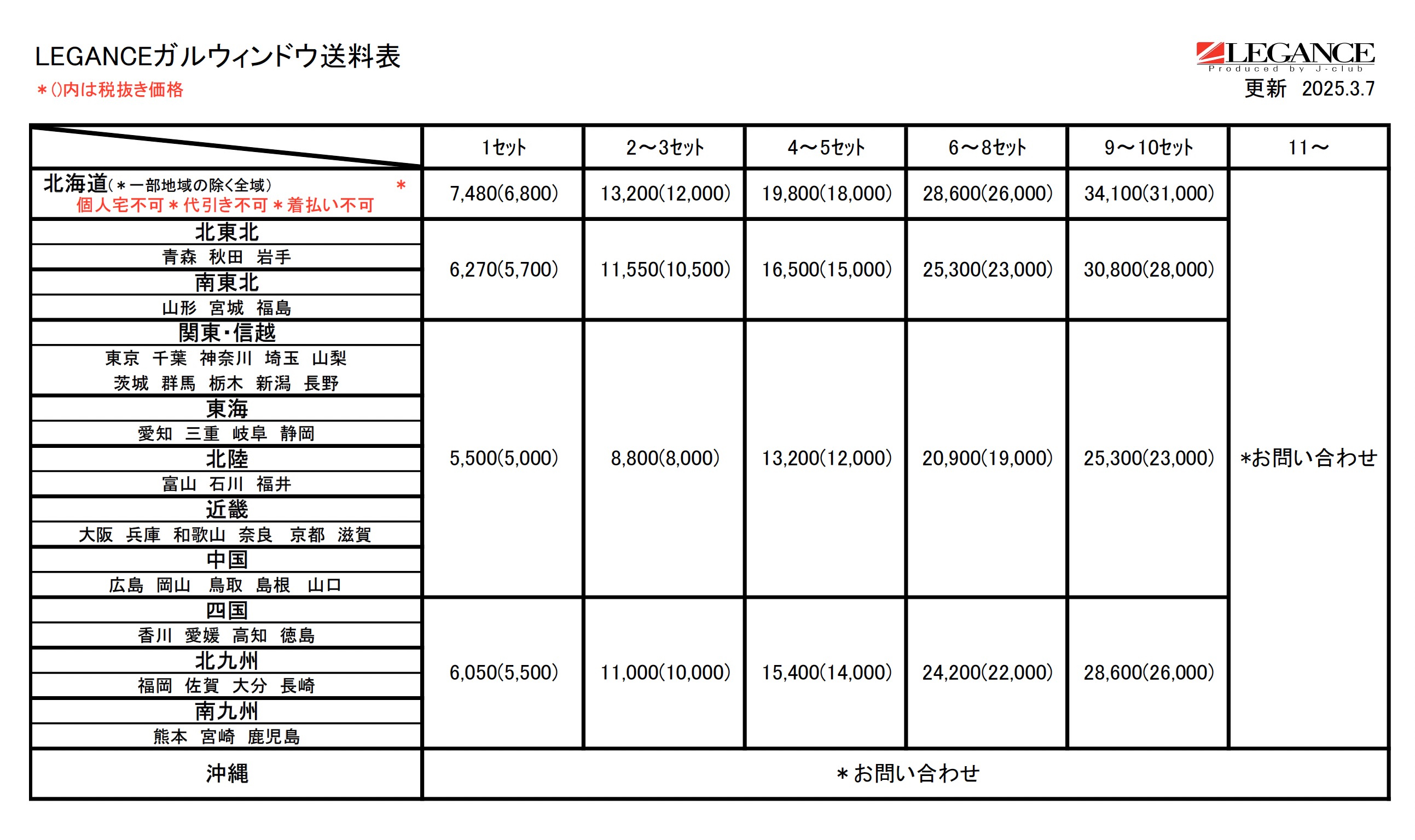 LEGANCEガルウィンドウ送料表
＊()内は税抜き価格

LEGANCE
Produced by J-club
更新　2025.3.7

| | 1セット | 2～3セット | 4～5セット | 6～8セット | 9～10セット | 11～ |
|---|---|---|---|---|---|---|
| 北海道(＊一部地域の除く全域) ＊ 個人宅不可＊代引き不可＊着払い不可 | 7,480(6,800) | 13,200(12,000) | 19,800(18,000) | 28,600(26,000) | 34,100(31,000) | ＊お問い合わせ |
| 北東北 青森　秋田　岩手 南東北 山形　宮城　福島 | 6,270(5,700) | 11,550(10,500) | 16,500(15,000) | 25,300(23,000) | 30,800(28,000) | |
| 関東・信越 東京　千葉　神奈川　埼玉　山梨 茨城　群馬　栃木　新潟　長野 東海 愛知　三重　岐阜　静岡 北陸 富山　石川　福井 近畿 大阪　兵庫　和歌山　奈良　京都　滋賀 中国 広島　岡山　鳥取　島根　山口 | 5,500(5,000) | 8,800(8,000) | 13,200(12,000) | 20,900(19,000) | 25,300(23,000) | |
| 四国 香川　愛媛　高知　徳島 北九州 福岡　佐賀　大分　長崎 南九州 熊本　宮崎　鹿児島 | 6,050(5,500) | 11,000(10,000) | 15,400(14,000) | 24,200(22,000) | 28,600(26,000) | |
| 沖縄 | ＊お問い合わせ | | | | | |